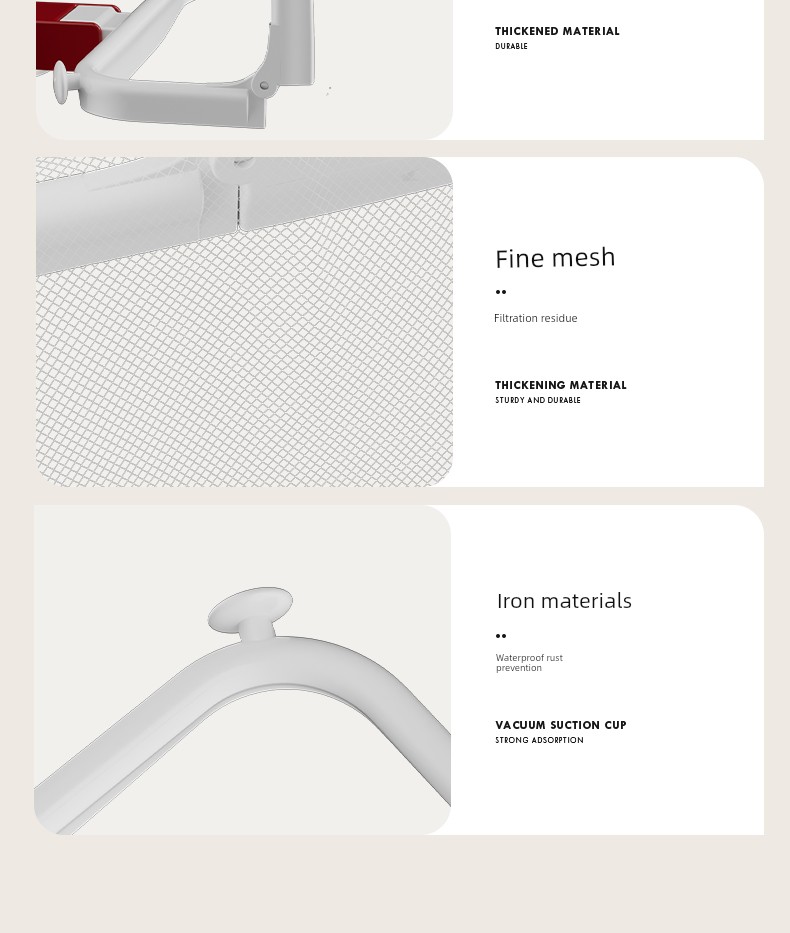 THICKENED MATERIAL
DURABLE

Fine mesh

••

Filtration residue

THICKENING MATERIAL
STURDY AND DURABLE

Iron materials

••

Waterproof rust prevention

VACUUM SUCTION CUP
STRONG ADSORPTION